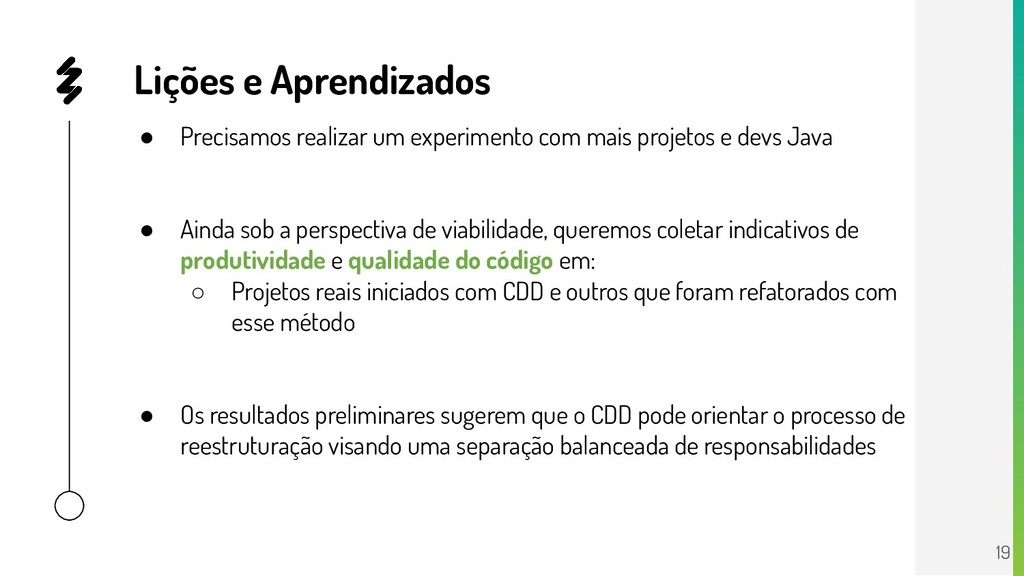 Lições e Aprendizados

● Precisamos realizar um experimento com mais projetos e devs Java

● Ainda sob a perspectiva de viabilidade, queremos coletar indicativos de produtividade e qualidade do código em:
○ Projetos reais iniciados com CDD e outros que foram refatorados com esse método

● Os resultados preliminares sugerem que o CDD pode orientar o processo de reestruturação visando uma separação balanceada de responsabilidades

19